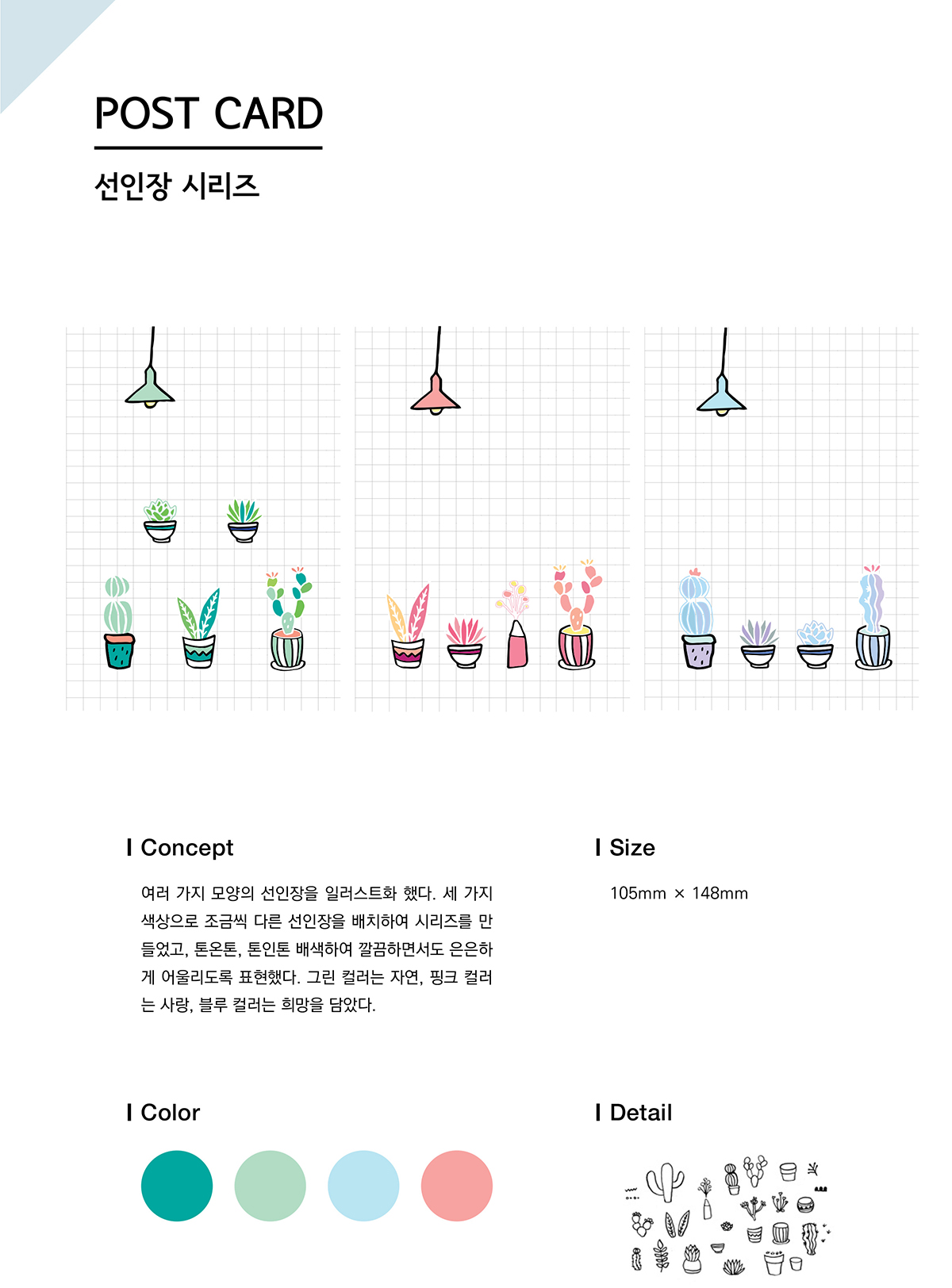 POST CARD

선인장 시리즈

I Concept

여러 가지 모양의 선인장을 일러스트화 했다. 세 가지 색상으로 조금씩 다른 선인장을 배치하여 시리즈를 만들었고, 톤온톤, 톤인톤 배색하여 깔끔하면서도 은은하게 어울리도록 표현했다. 그린 컬러는 자연, 핑크 컬러는 사랑, 블루 컬러는 희망을 담았다.

I Size

105mm × 148mm

I Color

I Detail